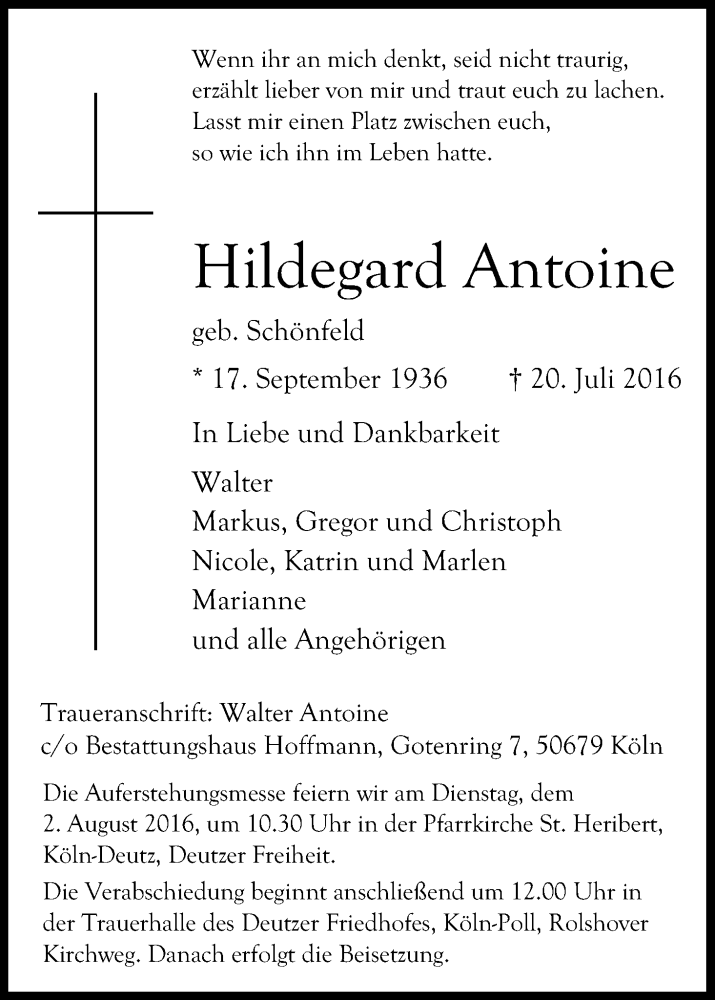 Wenn ihr an mich denkt, seid nicht traurig,
erzählt lieber von mir und traut euch zu lachen.
Lasst mir einen Platz zwischen euch,
so wie ich ihn im Leben hatte.

Hildegard Antoine

geb. Schönfeld

* 17. September 1936 † 20. Juli 2016

In Liebe und Dankbarkeit

Walter
Markus, Gregor und Christoph
Nicole, Katrin und Marlen
Marianne
und alle Angehörigen

Traueranschrift: Walter Antoine
c/o Bestattungshaus Hoffmann, Gotenring 7, 50679 Köln

Die Auferstehungsmesse feiern wir am Dienstag, dem 2. August 2016, um 10.30 Uhr in der Pfarrkirche St. Heribert, Köln-Deutz, Deutzer Freiheit.

Die Verabschiedung beginnt anschließend um 12.00 Uhr in der Trauerhalle des Deutzer Friedhofes, Köln-Poll, Rolshover Kirchweg. Danach erfolgt die Beisetzung.